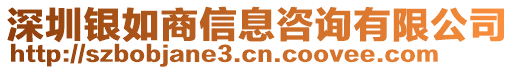 深圳银如商信息咨询有限公司
http://szbobjane3.cn.coovee.com